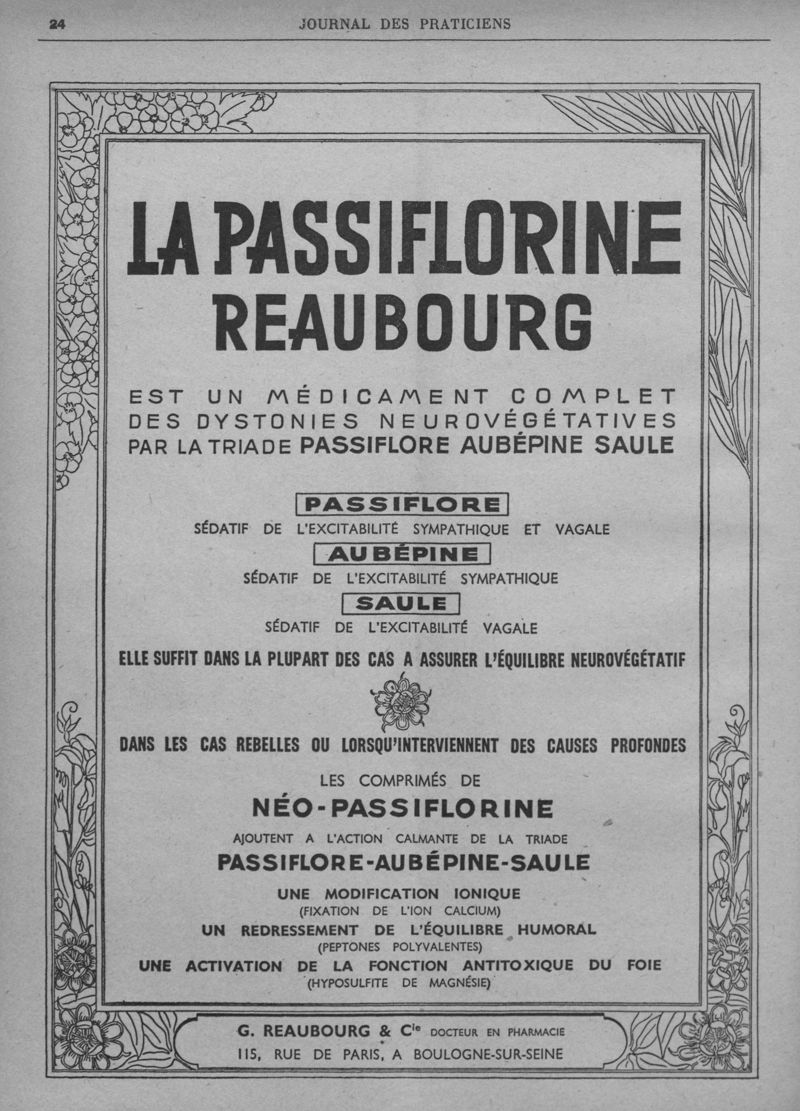 24 JOURNAL DES PRATICIENS

LA PASSIFLORINE REAUBOURG

EST UN MÉDICAMENT COMPLET DES DYSTONIES NEUROVÉGÉTATIVES PAR LA TRIADE PASSIFLORE AUBÉPINE SAULE

PASSIFLORE
SÉDATIF DE L'EXCITABILITÉ SYMPATHIQUE ET VAGALE

AUBÉPINE
SÉDATIF DE L'EXCITABILITÉ SYMPATHIQUE

SAULE
SÉDATIF DE L'EXCITABILITÉ VAGALE

ELLE SUFFIT DANS LA PLUPART DES CAS A ASSURER L'ÉQUILIBRE NEUROVÉGÉTATIF

DANS LES CAS REBELLES OU LORSQU'INTERVIENNENT DES CAUSES PROFONDES

LES COMPRIMÉS DE
NÉO-PASSIFLORINE
AJOUTENT A L'ACTION CALMANTE DE LA TRIADE
PASSIFLORE-AUBÉPINE-SAULE
UNE MODIFICATION IONIQUE
(FIXATION DE L'ION CALCIUM)
UN REDRESSEMENT DE L'ÉQUILIBRE HUMORAL
(PEPTONES POLYVALENTES)
UNE ACTIVATION DE LA FONCTION ANTITOXIQUE DU FOIE
(HYPOSULFITE DE MAGNÉSIE)

G. REAUBOURG & Cie DOCTEUR EN PHARMACIE
115, RUE DE PARIS, A BOULOGNE-SUR-SEINE